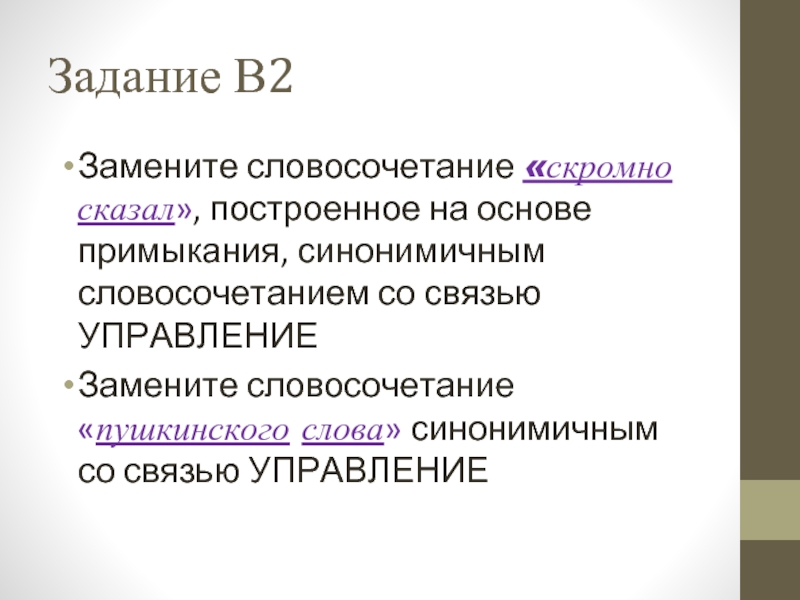 Задание В2

• Замените словосочетание «скромно сказал», построенное на основе примыкания, синонимичным словосочетанием со связью УПРАВЛЕНИЕ

• Замените словосочетание «пушкинского слова» синонимичным со связью УПРАВЛЕНИЕ